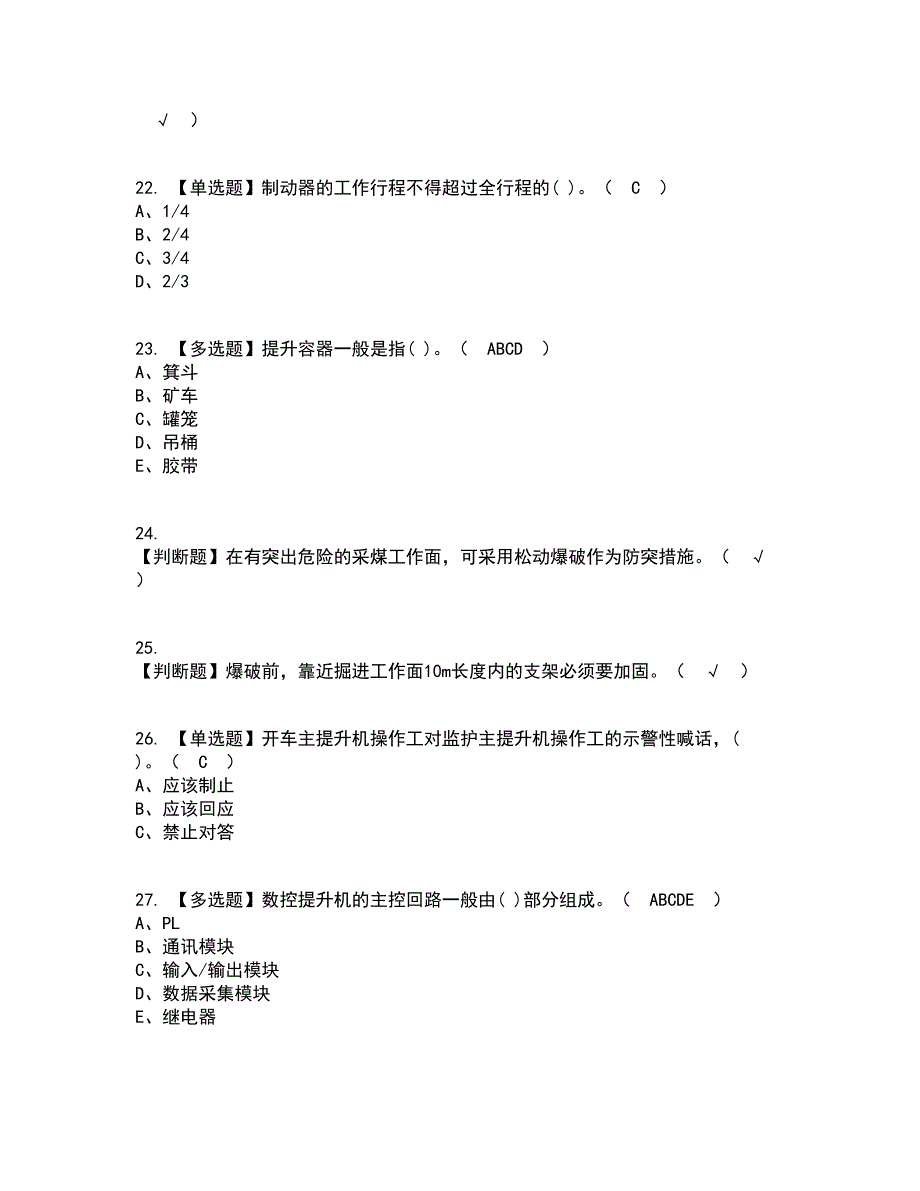 √ )

22. 【单选题】制动器的工作行程不得超过全行程的( )。（ C ）
A、1/4
B、2/4
C、3/4
D、2/3

23. 【多选题】提升容器一般是指( )。（ ABCD ）
A、箕斗
B、矿车
C、罐笼
D、吊桶
E、胶带

24. 【判断题】在有突出危险的采煤工作面，可采用松动爆破作为防突措施。（ √ ）

25. 【判断题】爆破前，靠近掘进工作面10m长度内的支架必须要加固。（ √ ）

26. 【单选题】开车主提升机操作工对监护主提升机操作工的示警性喊话，( )。（ C ）
A、应该制止
B、应该回应
C、禁止对答

27. 【多选题】数控提升机的主控回路一般由( )部分组成。（ ABCDE ）
A、PL
B、通讯模块
C、输入/输出模块
D、数据采集模块
E、继电器